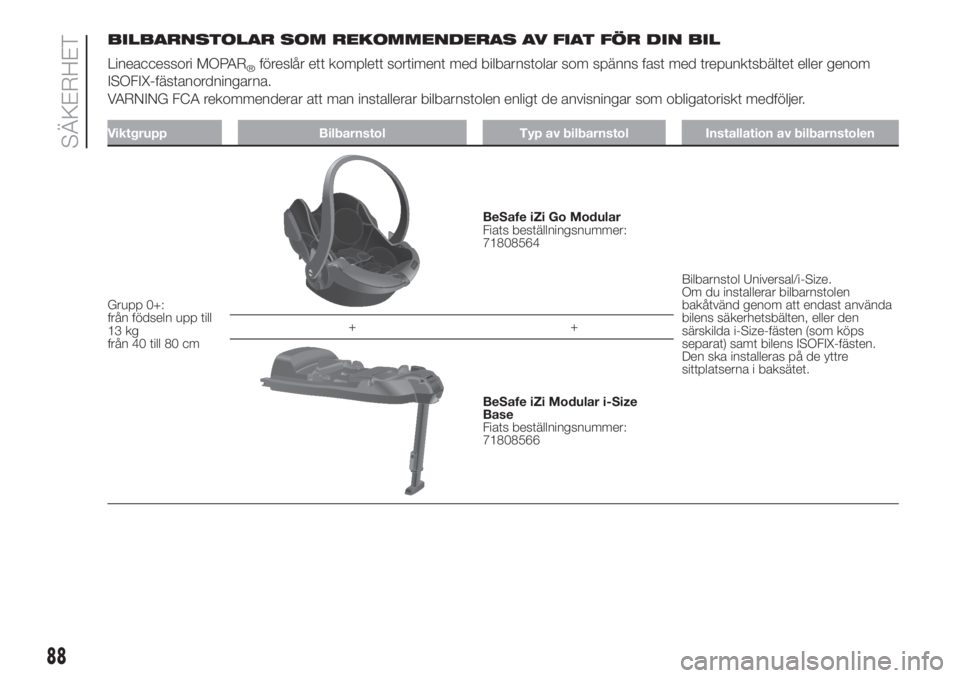 SÄKERHET

BILBARNSTOLAR SOM REKOMMENDERAS AV FIAT FÖR DIN BIL

Lineaccessori MOPAR® föreslår ett komplett sortiment med bilbarnstolar som spänns fast med trepunktsbältet eller genom ISOFIX-fästanordningarna.

VARNING FCA rekommenderar att man installerar bilbarnstolen enligt de anvisningar som obligatoriskt medföljer.

| Viktgrupp | Bilbarnstol | Typ av bilbarnstol | Installation av bilbarnstolen |
|---|---|---|---|
| Grupp 0+: från födseln upp till 13 kg från 40 till 80 cm | | BeSafe iZi Go Modular Fiats beställningsnummer: 71808564 | Bilbarnstol Universal/i-Size. Om du installerar bilbarnstolen bakåtvänd genom att endast använda bilens säkerhetsbälten, eller den särskilda i-Size-fästen (som köps separat) samt bilens ISOFIX-fästen. Den ska installeras på de yttre sittplatserna i baksätet. |
| | + | + | |
| | | BeSafe iZi Modular i-Size Base Fiats beställningsnummer: 71808566 | |

88

carmanualsonline.info